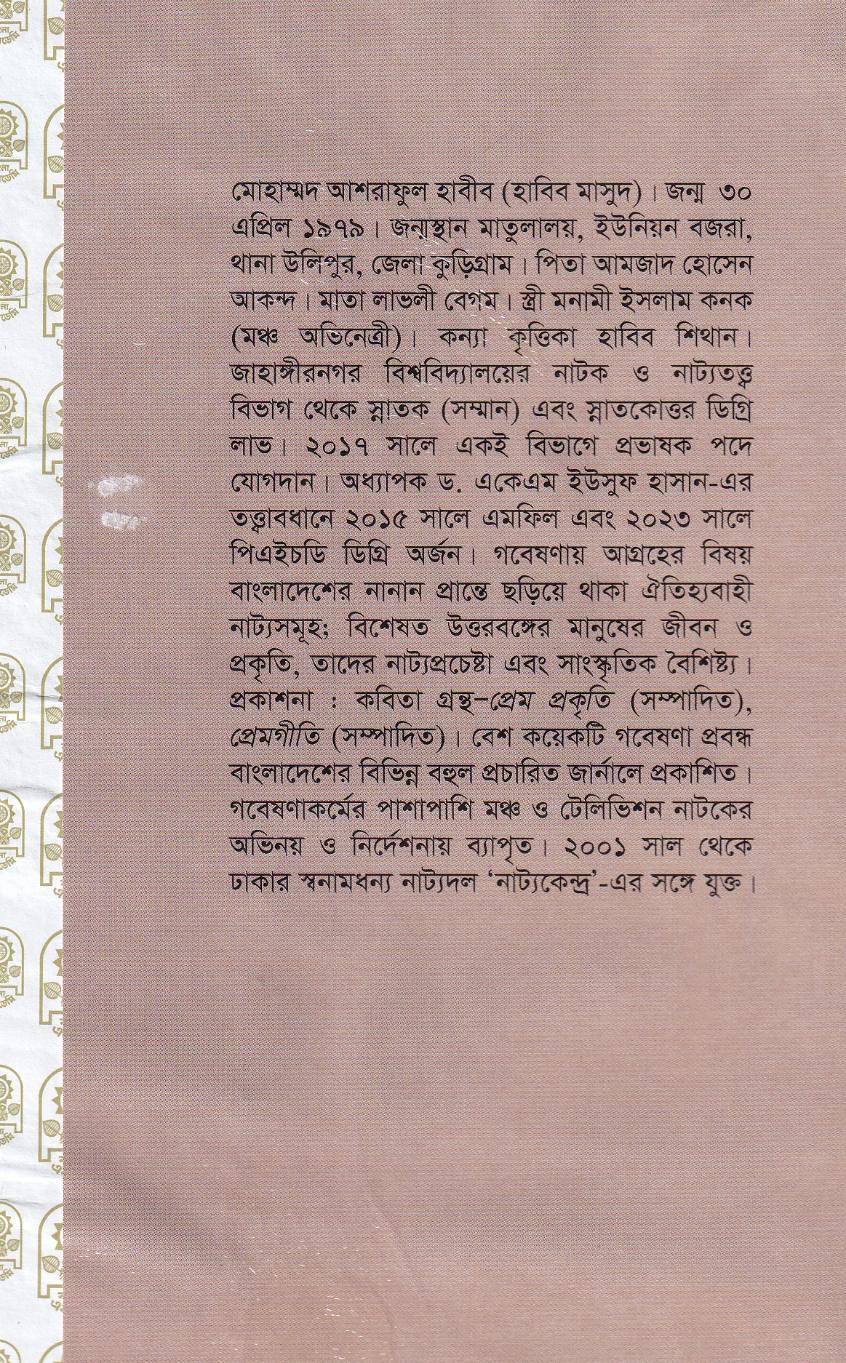 মোহাম্মদ আশরাফুল হাবীব (হাবিব মাসুদ)। জন্ম ৩০ এপ্রিল ১৯৭৯। জন্মস্থান মাতুলালয়, ইউনিয়ন বজরা, থানা উলিপুর, জেলা কুড়িগ্রাম। পিতা আমজাদ হোসেন আকন্দ। মাতা লাভলী বেগম। স্ত্রী মনামী ইসলাম কনক (মঞ্চ অভিনেত্রী)। কন্যা কৃত্তিকা হাবিব শিথান। জাহাঙ্গীরনগর বিশ্ববিদ্যালয়ের নাটক ও নাট্যতত্ত্ব বিভাগ থেকে স্নাতক (সম্মান) এবং স্নাতকোত্তর ডিগ্রি লাভ। ২০১৭ সালে একই বিভাগে প্রভাষক পদে যোগদান। অধ্যাপক ড. একেএম ইউসুফ হাসান-এর তত্ত্বাবধানে ২০১৫ সালে এমফিল এবং ২০২৩ সালে পিএইচডি ডিগ্রি অর্জন। গবেষণায় আগ্রহের বিষয় বাংলাদেশের নানান প্রান্তে ছড়িয়ে থাকা ঐতিহ্যবাহী নাট্যসমূহ; বিশেষত উত্তরবঙ্গের মানুষের জীবন ও প্রকৃতি, তাদের নাট্যপ্রচেষ্টা এবং সাংস্কৃতিক বৈশিষ্ট্য। প্রকাশনা : কবিতা গ্রন্থ–প্রেম প্রকৃতি (সম্পাদিত), প্রেমগীতি (সম্পাদিত)। বেশ কয়েকটি গবেষণা প্রবন্ধ বাংলাদেশের বিভিন্ন বহুল প্রচারিত জার্নালে প্রকাশিত। গবেষণাকর্মের পাশাপাশি মঞ্চ ও টেলিভিশন নাটকের অভিনয় ও নির্দেশনায় ব্যাপৃত। ২০০১ সাল থেকে ঢাকার স্বনামধন্য নাট্যদল 'নাট্যকেন্দ্র'-এর সঙ্গে যুক্ত।